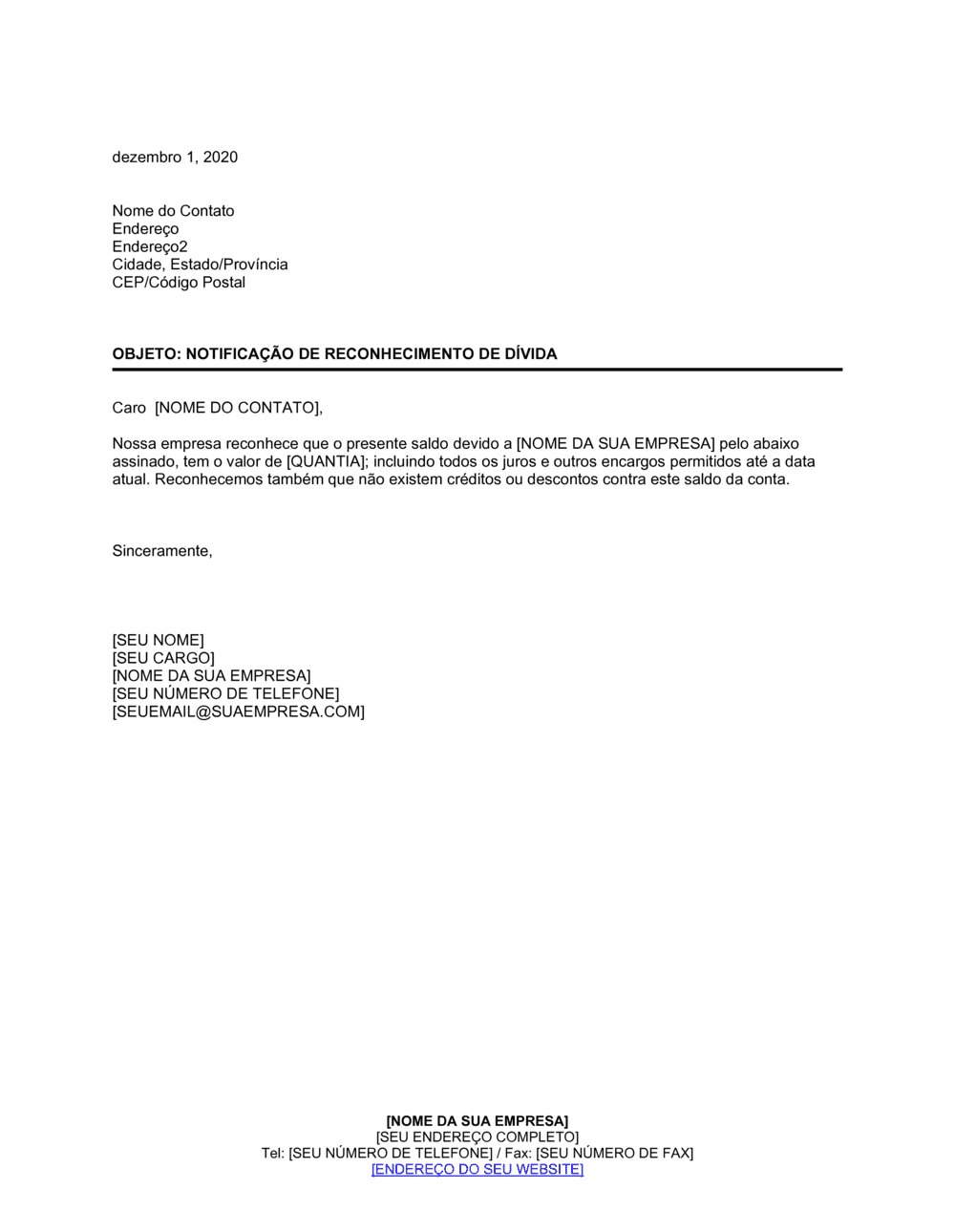 dezembro 1, 2020

Nome do Contato
Endereço
Endereço2
Cidade, Estado/Província
CEP/Código Postal

OBJETO: NOTIFICAÇÃO DE RECONHECIMENTO DE DÍVIDA

Caro [NOME DO CONTATO],

Nossa empresa reconhece que o presente saldo devido a [NOME DA SUA EMPRESA] pelo abaixo assinado, tem o valor de [QUANTIA]; incluindo todos os juros e outros encargos permitidos até a data atual. Reconhecemos também que não existem créditos ou descontos contra este saldo da conta.

Sinceramente,

[SEU NOME]
[SEU CARGO]
[NOME DA SUA EMPRESA]
[SEU NÚMERO DE TELEFONE]
[SEUEMAIL@SUAEMPRESA.COM]

[NOME DA SUA EMPRESA]
[SEU ENDEREÇO COMPLETO]
Tel: [SEU NÚMERO DE TELEFONE] / Fax: [SEU NÚMERO DE FAX]
[ENDEREÇO DO SEU WEBSITE]